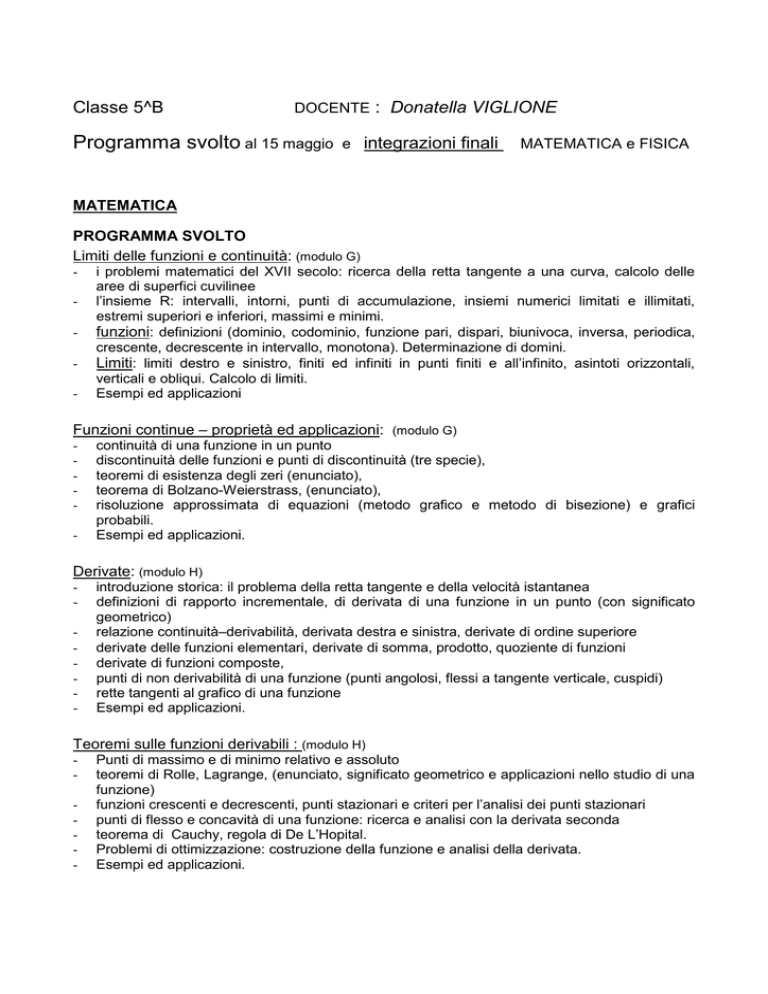 Classe 5^B DOCENTE : Donatella VIGLIONE

Programma svolto al 15 maggio e integrazioni finali MATEMATICA e FISICA

MATEMATICA

PROGRAMMA SVOLTO

Limiti delle funzioni e continuità: (modulo G)
- i problemi matematici del XVII secolo: ricerca della retta tangente a una curva, calcolo delle aree di superfici cuvilinee
- l'insieme R: intervalli, intorni, punti di accumulazione, insiemi numerici limitati e illimitati, estremi superiori e inferiori, massimi e minimi.
- funzioni: definizioni (dominio, codominio, funzione pari, dispari, biunivoca, inversa, periodica, crescente, decrescente in intervallo, monotona). Determinazione di domini.
- Limiti: limiti destro e sinistro, finiti ed infiniti in punti finiti e all'infinito, asintoti orizzontali, verticali e obliqui. Calcolo di limiti.
- Esempi ed applicazioni

Funzioni continue – proprietà ed applicazioni: (modulo G)
- continuità di una funzione in un punto
- discontinuità delle funzioni e punti di discontinuità (tre specie),
- teoremi di esistenza degli zeri (enunciato),
- teorema di Bolzano-Weierstrass, (enunciato),
- risoluzione approssimata di equazioni (metodo grafico e metodo di bisezione) e grafici probabili.
- Esempi ed applicazioni.

Derivate: (modulo H)
- introduzione storica: il problema della retta tangente e della velocità istantanea
- definizioni di rapporto incrementale, di derivata di una funzione in un punto (con significato geometrico)
- relazione continuità–derivabilità, derivata destra e sinistra, derivate di ordine superiore
- derivate delle funzioni elementari, derivate di somma, prodotto, quoziente di funzioni
- derivate di funzioni composte,
- punti di non derivabilità di una funzione (punti angolosi, flessi a tangente verticale, cuspidi)
- rette tangenti al grafico di una funzione
- Esempi ed applicazioni.

Teoremi sulle funzioni derivabili : (modulo H)
- Punti di massimo e di minimo relativo e assoluto
- teoremi di Rolle, Lagrange, (enunciato, significato geometrico e applicazioni nello studio di una funzione)
- funzioni crescenti e decrescenti, punti stazionari e criteri per l'analisi dei punti stazionari
- punti di flesso e concavità di una funzione: ricerca e analisi con la derivata seconda
- teorema di Cauchy, regola di De L'Hopital.
- Problemi di ottimizzazione: costruzione della funzione e analisi della derivata.
- Esempi ed applicazioni.